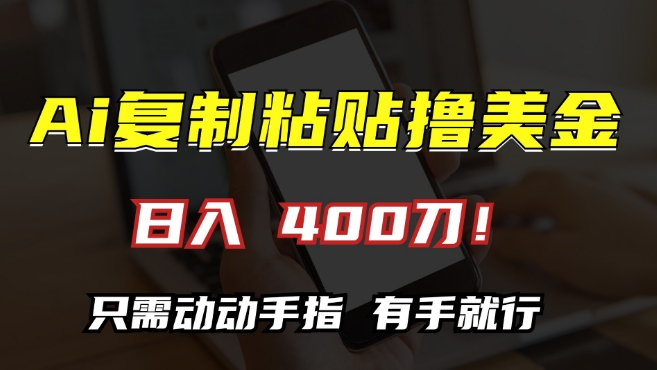 Ai复制粘贴撸美金

日入 400刀!

只需动动手指 有手就行